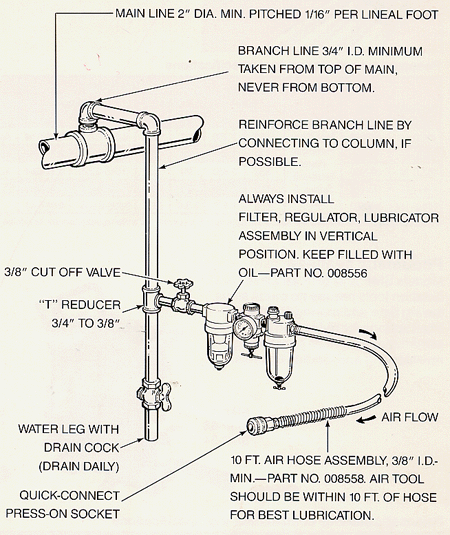 MAIN LINE 2″ DIA. MIN. PITCHED 1/16″ PER LINEAL FOOT

BRANCH LINE 3/4″ I.D. MINIMUM TAKEN FROM TOP OF MAIN, NEVER FROM BOTTOM.

REINFORCE BRANCH LINE BY CONNECTING TO COLUMN, IF POSSIBLE.

ALWAYS INSTALL FILTER, REGULATOR, LUBRICATOR ASSEMBLY IN VERTICAL POSITION. KEEP FILLED WITH OIL—PART NO. 008556

3/8″ CUT OFF VALVE

"T" REDUCER 3/4″ TO 3/8″

AIR FLOW

WATER LEG WITH DRAIN COCK (DRAIN DAILY)

QUICK-CONNECT PRESS-ON SOCKET

10 FT. AIR HOSE ASSEMBLY, 3/8″ I.D.-MIN.—PART NO. 008558. AIR TOOL SHOULD BE WITHIN 10 FT. OF HOSE FOR BEST LUBRICATION.